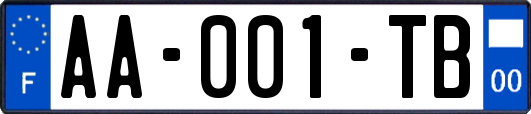 F

AA-001-TB

00